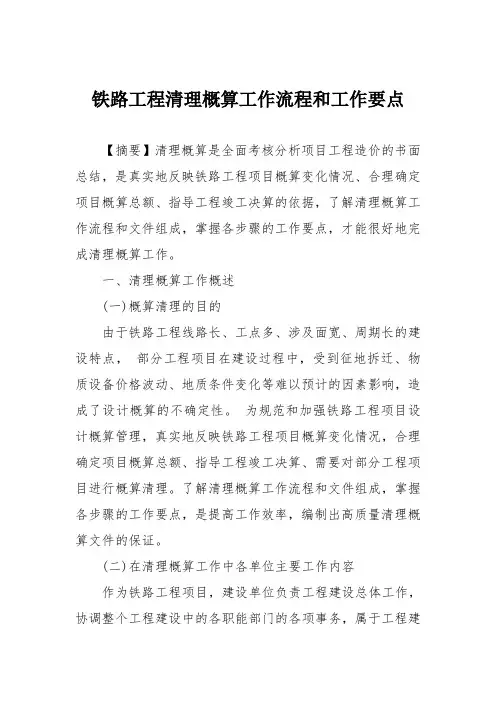 铁路工程清理概算工作流程和工作要点

【摘要】清理概算是全面考核分析项目工程造价的书面总结，是真实地反映铁路工程项目概算变化情况、合理确定项目概算总额、指导工程竣工决算的依据，了解清理概算工作流程和文件组成，掌握各步骤的工作要点，才能很好地完成清理概算工作。

一、清理概算工作概述

(一)概算清理的目的

由于铁路工程线路长、工点多、涉及面宽、周期长的建设特点， 部分工程项目在建设过程中，受到征地拆迁、物质设备价格波动、地质条件变化等难以预计的因素影响，造成了设计概算的不确定性。 为规范和加强铁路工程项目设计概算管理，真实地反映铁路工程项目概算变化情况，合理确定项目概算总额、指导工程竣工决算、需要对部分工程项目进行概算清理。了解清理概算工作流程和文件组成，掌握各步骤的工作要点，是提高工作效率，编制出高质量清理概算文件的保证。

(二)在清理概算工作中各单位主要工作内容

作为铁路工程项目，建设单位负责工程建设总体工作，协调整个工程建设中的各职能部门的各项事务，属于工程建